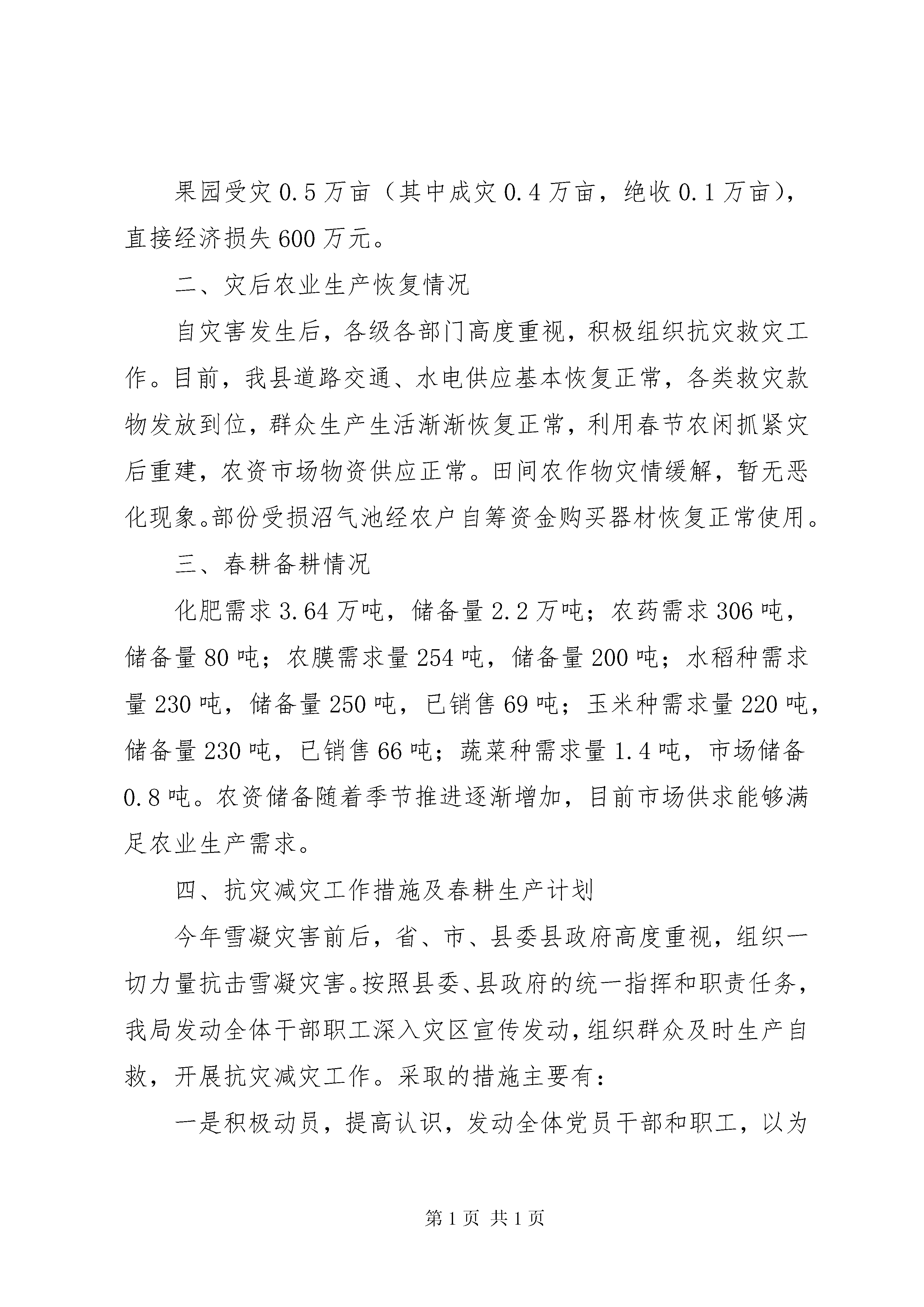 果园受灾 0.5 万亩（其中成灾 0.4 万亩，绝收 0.1 万亩），直接经济损失 600 万元。

二、灾后农业生产恢复情况

自灾害发生后，各级各部门高度重视，积极组织抗灾救灾工作。目前，我县道路交通、水电供应基本恢复正常，各类救灾款物发放到位，群众生产生活渐渐恢复正常，利用春节农闲抓紧灾后重建，农资市场物资供应正常。田间农作物灾情缓解，暂无恶化现象。部份受损沼气池经农户自筹资金购买器材恢复正常使用。

三、春耕备耕情况

化肥需求 3.64 万吨，储备量 2.2 万吨；农药需求 306 吨，储备量 80 吨；农膜需求量 254 吨，储备量 200 吨；水稻种需求量 230 吨，储备量 250 吨，已销售 69 吨；玉米种需求量 220 吨，储备量 230 吨，已销售 66 吨；蔬菜种需求量 1.4 吨，市场储备 0.8 吨。农资储备随着季节推进逐渐增加，目前市场供求能够满足农业生产需求。

四、抗灾减灾工作措施及春耕生产计划

今年雪凝灾害前后，省、市、县委县政府高度重视，组织一切力量抗击雪凝灾害。按照县委、县政府的统一指挥和职责任务，我局发动全体干部职工深入灾区宣传发动，组织群众及时生产自救，开展抗灾减灾工作。采取的措施主要有：

一是积极动员，提高认识，发动全体党员干部和职工，以为

第 1 页 共 1 页